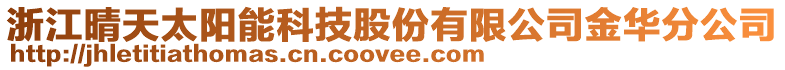 浙江晴天太阳能科技股份有限公司金华分公司
http://jhletitiathomas.cn.coovee.com